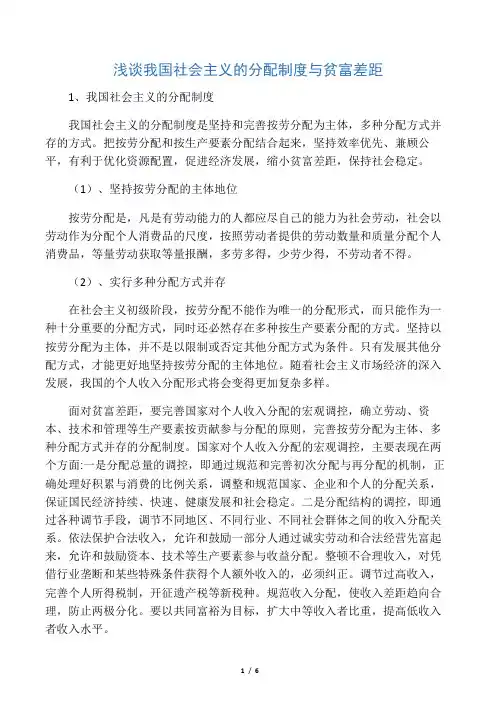 浅谈我国社会主义的分配制度与贫富差距

1、我国社会主义的分配制度

我国社会主义的分配制度是坚持和完善按劳分配为主体，多种分配方式并存的方式。把按劳分配和按生产要素分配结合起来，坚持效率优先、兼顾公平，有利于优化资源配置，促进经济发展，缩小贫富差距，保持社会稳定。

（1）、坚持按劳分配的主体地位

按劳分配是，凡是有劳动能力的人都应尽自己的能力为社会劳动，社会以劳动作为分配个人消费品的尺度，按照劳动者提供的劳动数量和质量分配个人消费品，等量劳动获取等量报酬，多劳多得，少劳少得，不劳动者不得。

（2）、实行多种分配方式并存

在社会主义初级阶段，按劳分配不能作为唯一的分配形式，而只能作为一种十分重要的分配方式，同时还必然存在多种按生产要素分配的方式。坚持以按劳分配为主体，并不是以限制或否定其他分配方式为条件。只有发展其他分配方式，才能更好地坚持按劳分配的主体地位。随着社会主义市场经济的深入发展，我国的个人收入分配形式将会变得更加复杂多样。

面对贫富差距，要完善国家对个人收入分配的宏观调控，确立劳动、资本、技术和管理等生产要素按贡献参与分配的原则，完善按劳分配为主体、多种分配方式并存的分配制度。国家对个人收入分配的宏观调控，主要表现在两个方面:一是分配总量的调控，即通过规范和完善初次分配与再分配的机制，正确处理好积累与消费的比例关系，调整和规范国家、企业和个人的分配关系，保证国民经济持续、快速、健康发展和社会稳定。二是分配结构的调控，即通过各种调节手段，调节不同地区、不同行业、不同社会群体之间的收入分配关系。依法保护合法收入，允许和鼓励一部分人通过诚实劳动和合法经营先富起来，允许和鼓励资本、技术等生产要素参与收益分配。整顿不合理收入，对凭借行业垄断和某些特殊条件获得个人额外收入的，必须纠正。调节过高收入，完善个人所得税制，开征遗产税等新税种。规范收入分配，使收入差距趋向合理，防止两极分化。要以共同富裕为目标，扩大中等收入者比重，提高低收入者收入水平。

1 / 6